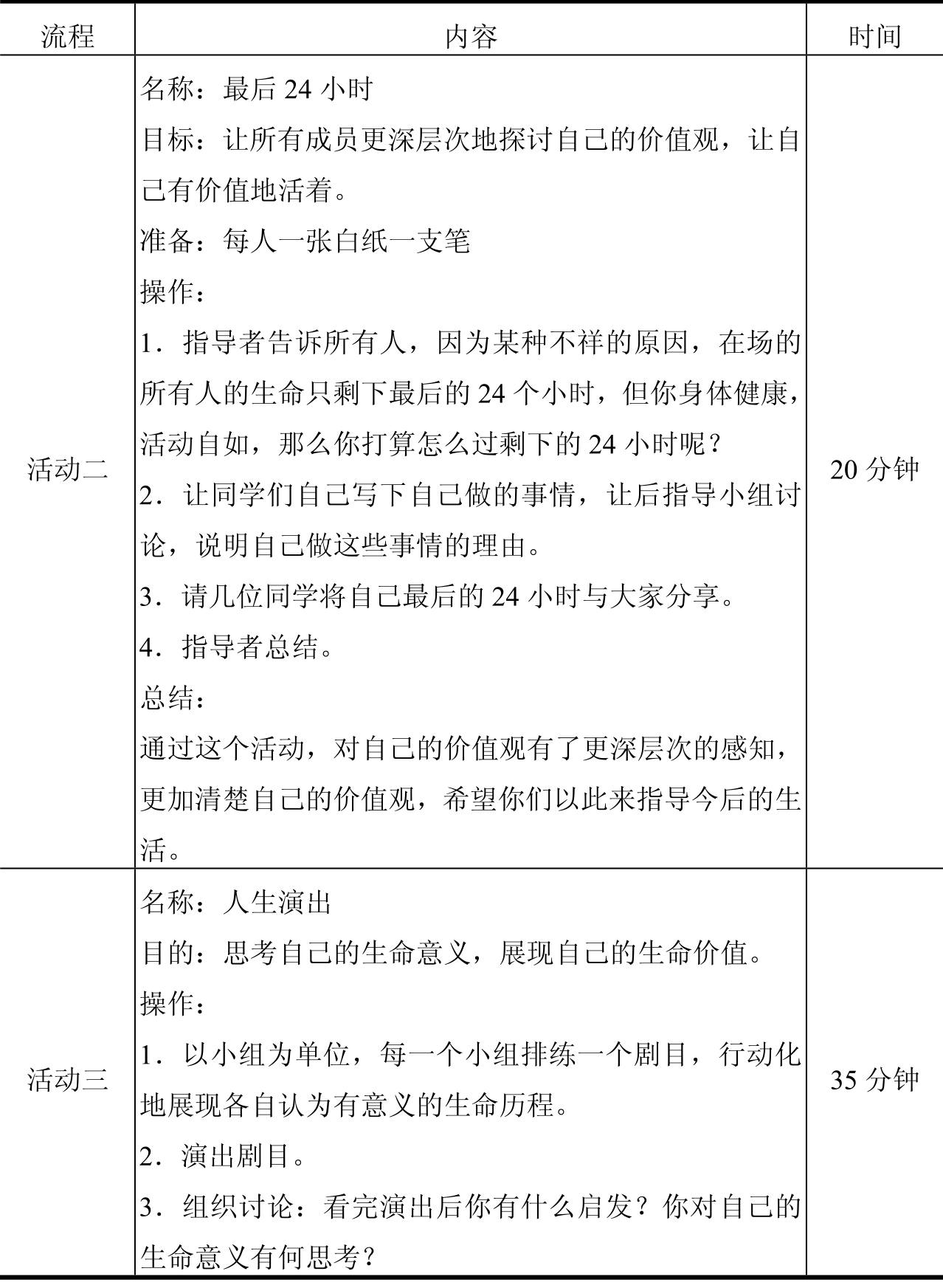 | 流程 | 内容 | 时间 |
|---|---|---|
| 活动二 | 名称：最后 24 小时<br>目标：让所有成员更深层次地探讨自己的价值观，让自己有价值地活着。<br>准备：每人一张白纸一支笔<br>操作：<br>1．指导者告诉所有人，因为某种不祥的原因，在场的所有人的生命只剩下最后的 24 个小时，但你身体健康，活动自如，那么你打算怎么过剩下的 24 小时呢？<br>2．让同学们自己写下自己做的事情，让后指导小组讨论，说明自己做这些事情的理由。<br>3．请几位同学将自己最后的 24 小时与大家分享。<br>4．指导者总结。<br>总结：<br>通过这个活动，对自己的价值观有了更深层次的感知，更加清楚自己的价值观，希望你们以此来指导今后的生活。 | 20 分钟 |
| 活动三 | 名称：人生演出<br>目的：思考自己的生命意义，展现自己的生命价值。<br>操作：<br>1．以小组为单位，每一个小组排练一个剧目，行动化地展现各自认为有意义的生命历程。<br>2．演出剧目。<br>3．组织讨论：看完演出后你有什么启发？你对自己的生命意义有何思考？ | 35 分钟 |